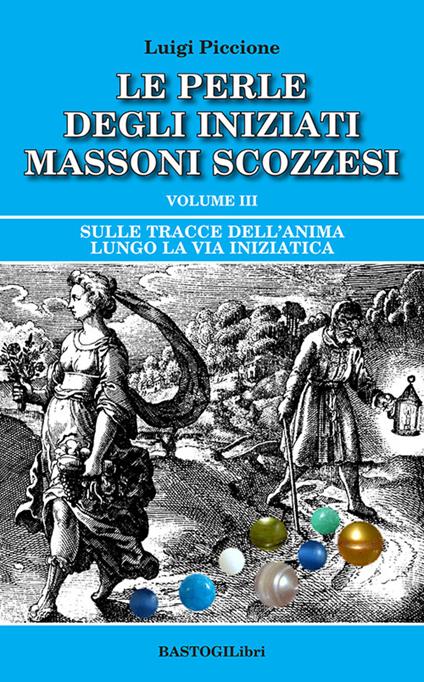 Luigi Piccione

LE PERLE DEGLI INIZIATI MASSONI SCOZZESI

VOLUME III

SULLE TRACCE DELL'ANIMA LUNGO LA VIA INIZIATICA

BASTOGILibri